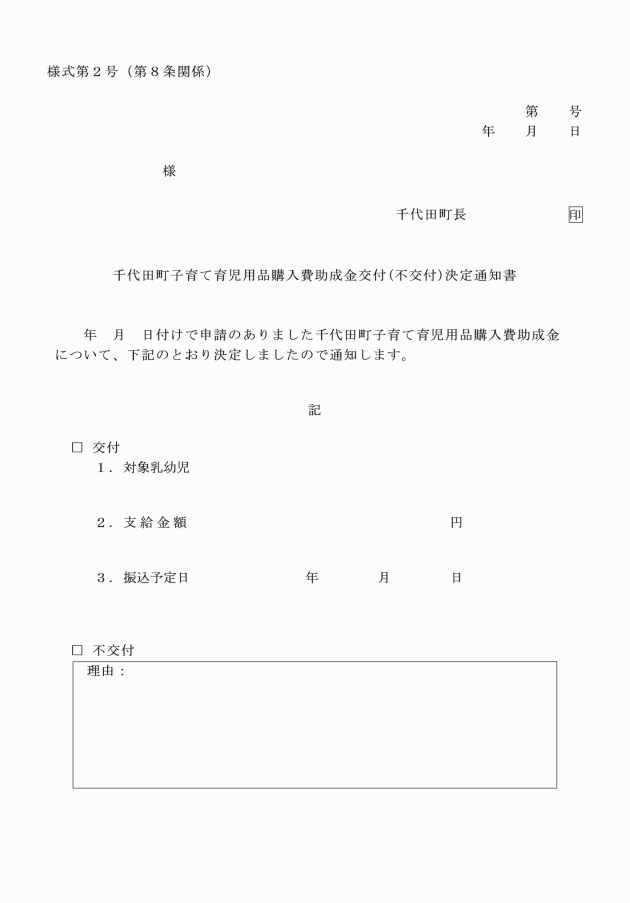 様式第2号（第8条関係）

第　号
年　月　日

様

千代田町長　印

千代田町子育て育児用品購入費助成金交付(不交付)決定通知書

年　月　日付けで申請のありました千代田町子育て育児用品購入費助成金について、下記のとおり決定しましたので通知します。

記

☐ 交付
1．対象乳幼児

2．支給金額　円

3．振込予定日　年　月　日

☐ 不交付
理由：